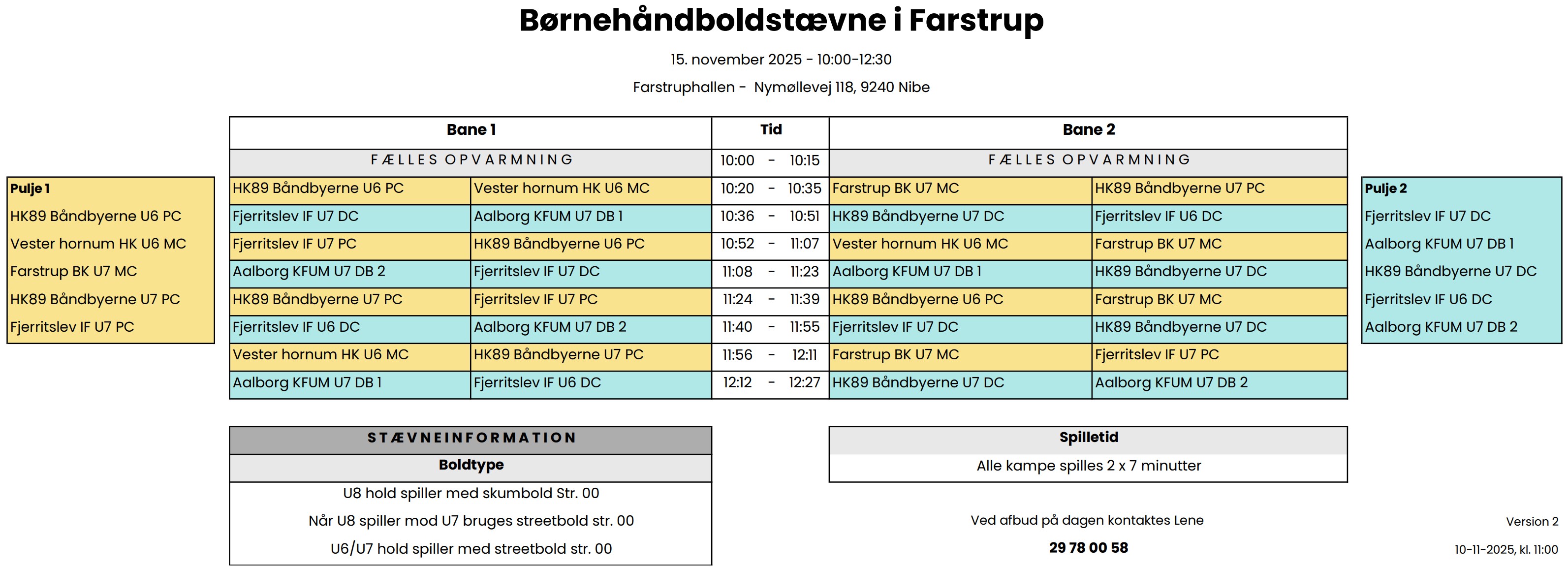 Børnehåndboldstævne i Farstrup

15. november 2025 - 10:00-12:30

Farstruphallen - Nymøllevej 118, 9240 Nibe

Pulje 1
HK89 Båndbyerne U6 PC
Vester hornum HK U6 MC
Farstrup BK U7 MC
HK89 Båndbyerne U7 PC
Fjerritslev IF U7 PC

| Bane 1 | | Tid | Bane 2 | |
|---|---|---|---|---|
| FÆLLES OPVARMNING | | 10:00 - 10:15 | FÆLLES OPVARMNING | |
| HK89 Båndbyerne U6 PC | Vester hornum HK U6 MC | 10:20 - 10:35 | Farstrup BK U7 MC | HK89 Båndbyerne U7 PC |
| Fjerritslev IF U7 DC | Aalborg KFUM U7 DB 1 | 10:36 - 10:51 | HK89 Båndbyerne U7 DC | Fjerritslev IF U6 DC |
| Fjerritslev IF U7 PC | HK89 Båndbyerne U6 PC | 10:52 - 11:07 | Vester hornum HK U6 MC | Farstrup BK U7 MC |
| Aalborg KFUM U7 DB 2 | Fjerritslev IF U7 DC | 11:08 - 11:23 | Aalborg KFUM U7 DB 1 | HK89 Båndbyerne U7 DC |
| HK89 Båndbyerne U7 PC | Fjerritslev IF U7 PC | 11:24 - 11:39 | HK89 Båndbyerne U6 PC | Farstrup BK U7 MC |
| Fjerritslev IF U6 DC | Aalborg KFUM U7 DB 2 | 11:40 - 11:55 | Fjerritslev IF U7 DC | HK89 Båndbyerne U7 DC |
| Vester hornum HK U6 MC | HK89 Båndbyerne U7 PC | 11:56 - 12:11 | Farstrup BK U7 MC | Fjerritslev IF U7 PC |
| Aalborg KFUM U7 DB 1 | Fjerritslev IF U6 DC | 12:12 - 12:27 | HK89 Båndbyerne U7 DC | Aalborg KFUM U7 DB 2 |

Pulje 2
Fjerritslev IF U7 DC
Aalborg KFUM U7 DB 1
HK89 Båndbyerne U7 DC
Fjerritslev IF U6 DC
Aalborg KFUM U7 DB 2

STÆVNEINFORMATION
Boldtype
U8 hold spiller med skumbold Str. 00
Når U8 spiller mod U7 bruges streetbold str. 00
U6/U7 hold spiller med streetbold str. 00

Spilletid
Alle kampe spilles 2 x 7 minutter

Ved afbud på dagen kontaktes Lene
29 78 00 58

Version 2
10-11-2025, kl. 11:00